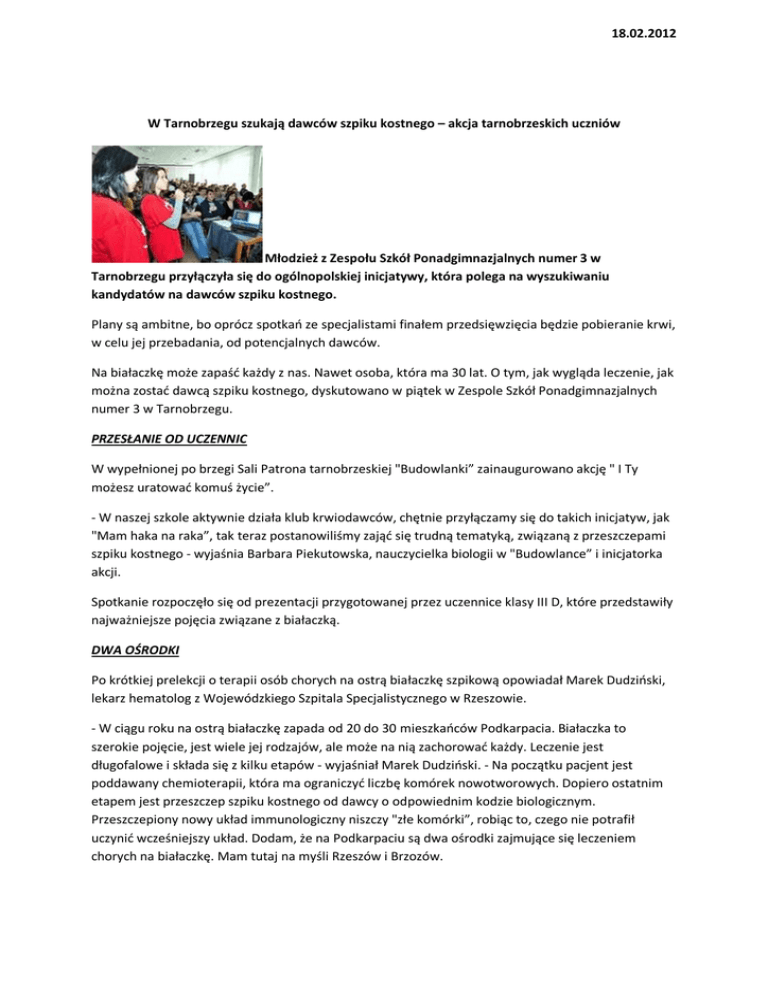 18.02.2012

W Tarnobrzegu szukają dawców szpiku kostnego – akcja tarnobrzeskich uczniów

Młodzież z Zespołu Szkół Ponadgimnazjalnych numer 3 w Tarnobrzegu przyłączyła się do ogólnopolskiej inicjatywy, która polega na wyszukiwaniu kandydatów na dawców szpiku kostnego.

Plany są ambitne, bo oprócz spotkań ze specjalistami finałem przedsięwzięcia będzie pobieranie krwi, w celu jej przebadania, od potencjalnych dawców.

Na białaczkę może zapaść każdy z nas. Nawet osoba, która ma 30 lat. O tym, jak wygląda leczenie, jak można zostać dawcą szpiku kostnego, dyskutowano w piątek w Zespole Szkół Ponadgimnazjalnych numer 3 w Tarnobrzegu.

PRZESŁANIE OD UCZENNIC

W wypełnionej po brzegi Sali Patrona tarnobrzeskiej "Budowlanki" zainaugurowano akcję " I Ty możesz uratować komuś życie".

- W naszej szkole aktywnie działa klub krwiodawców, chętnie przyłączamy się do takich inicjatyw, jak "Mam haka na raka", tak teraz postanowiliśmy zająć się trudną tematyką, związaną z przeszczepami szpiku kostnego - wyjaśnia Barbara Piekutowska, nauczycielka biologii w "Budowlance" i inicjatorka akcji.

Spotkanie rozpoczęło się od prezentacji przygotowanej przez uczennice klasy III D, które przedstawiły najważniejsze pojęcia związane z białaczką.

DWA OŚRODKI

Po krótkiej prelekcji o terapii osób chorych na ostrą białaczkę szpikową opowiadał Marek Dudziński, lekarz hematolog z Wojewódzkiego Szpitala Specjalistycznego w Rzeszowie.

- W ciągu roku na ostrą białaczkę zapada od 20 do 30 mieszkańców Podkarpacia. Białaczka to szerokie pojęcie, jest wiele jej rodzajów, ale może na nią zachorować każdy. Leczenie jest długofalowe i składa się z kilku etapów - wyjaśniał Marek Dudziński. - Na początku pacjent jest poddawany chemioterapii, która ma ograniczyć liczbę komórek nowotworowych. Dopiero ostatnim etapem jest przeszczep szpiku kostnego od dawcy o odpowiednim kodzie biologicznym. Przeszczepiony nowy układ immunologiczny niszczy "złe komórki", robiąc to, czego nie potrafił uczynić wcześniejszy układ. Dodam, że na Podkarpaciu są dwa ośrodki zajmujące się leczeniem chorych na białaczkę. Mam tutaj na myśli Rzeszów i Brzozów.